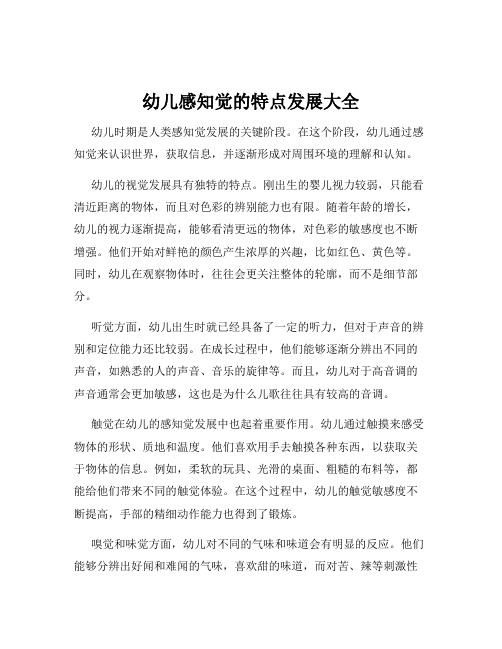 幼儿感知觉的特点发展大全

幼儿时期是人类感知觉发展的关键阶段。在这个阶段，幼儿通过感知觉来认识世界，获取信息，并逐渐形成对周围环境的理解和认知。

幼儿的视觉发展具有独特的特点。刚出生的婴儿视力较弱，只能看清近距离的物体，而且对色彩的辨别能力也有限。随着年龄的增长，幼儿的视力逐渐提高，能够看清更远的物体，对色彩的敏感度也不断增强。他们开始对鲜艳的颜色产生浓厚的兴趣，比如红色、黄色等。同时，幼儿在观察物体时，往往会更关注整体的轮廓，而不是细节部分。

听觉方面，幼儿出生时就已经具备了一定的听力，但对于声音的辨别和定位能力还比较弱。在成长过程中，他们能够逐渐分辨出不同的声音，如熟悉的人的声音、音乐的旋律等。而且，幼儿对于高音调的声音通常会更加敏感，这也是为什么儿歌往往具有较高的音调。

触觉在幼儿的感知觉发展中也起着重要作用。幼儿通过触摸来感受物体的形状、质地和温度。他们喜欢用手去触摸各种东西，以获取关于物体的信息。例如，柔软的玩具、光滑的桌面、粗糙的布料等，都能给他们带来不同的触觉体验。在这个过程中，幼儿的触觉敏感度不断提高，手部的精细动作能力也得到了锻炼。

嗅觉和味觉方面，幼儿对不同的气味和味道会有明显的反应。他们能够分辨出好闻和难闻的气味，喜欢甜的味道，而对苦、辣等刺激性